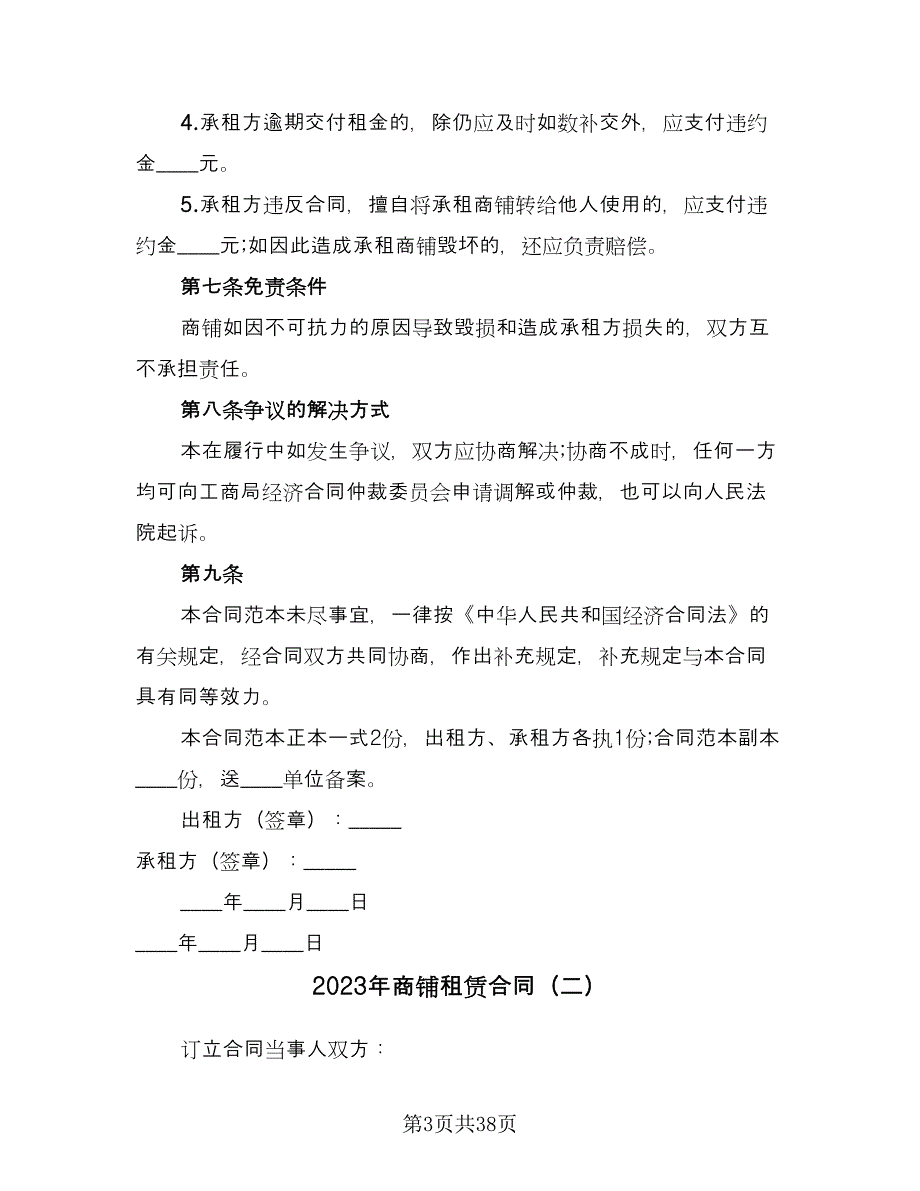 4.承租方逾期交付租金的，除仍应及时如数补交外，应支付违约金____元。

5.承租方违反合同，擅自将承租商铺转给他人使用的，应支付违约金____元;如因此造成承租商铺毁坏的，还应负责赔偿。

第七条免责条件

商铺如因不可抗力的原因导致毁损和造成承租方损失的，双方互不承担责任。

第八条争议的解决方式

本在履行中如发生争议，双方应协商解决;协商不成时，任何一方均可向工商局经济合同仲裁委员会申请调解或仲裁，也可以向人民法院起诉。

第九条

本合同范本未尽事宜，一律按《中华人民共和国经济合同法》的有关规定，经合同双方共同协商，作出补充规定，补充规定与本合同具有同等效力。

本合同范本正本一式2份，出租方、承租方各执1份;合同范本副本____份，送____单位备案。

出租方（签章）：_____

承租方（签章）：_____

____年____月____日

____年____月____日

2023年商铺租赁合同（二）

订立合同当事人双方：

第3页共38页